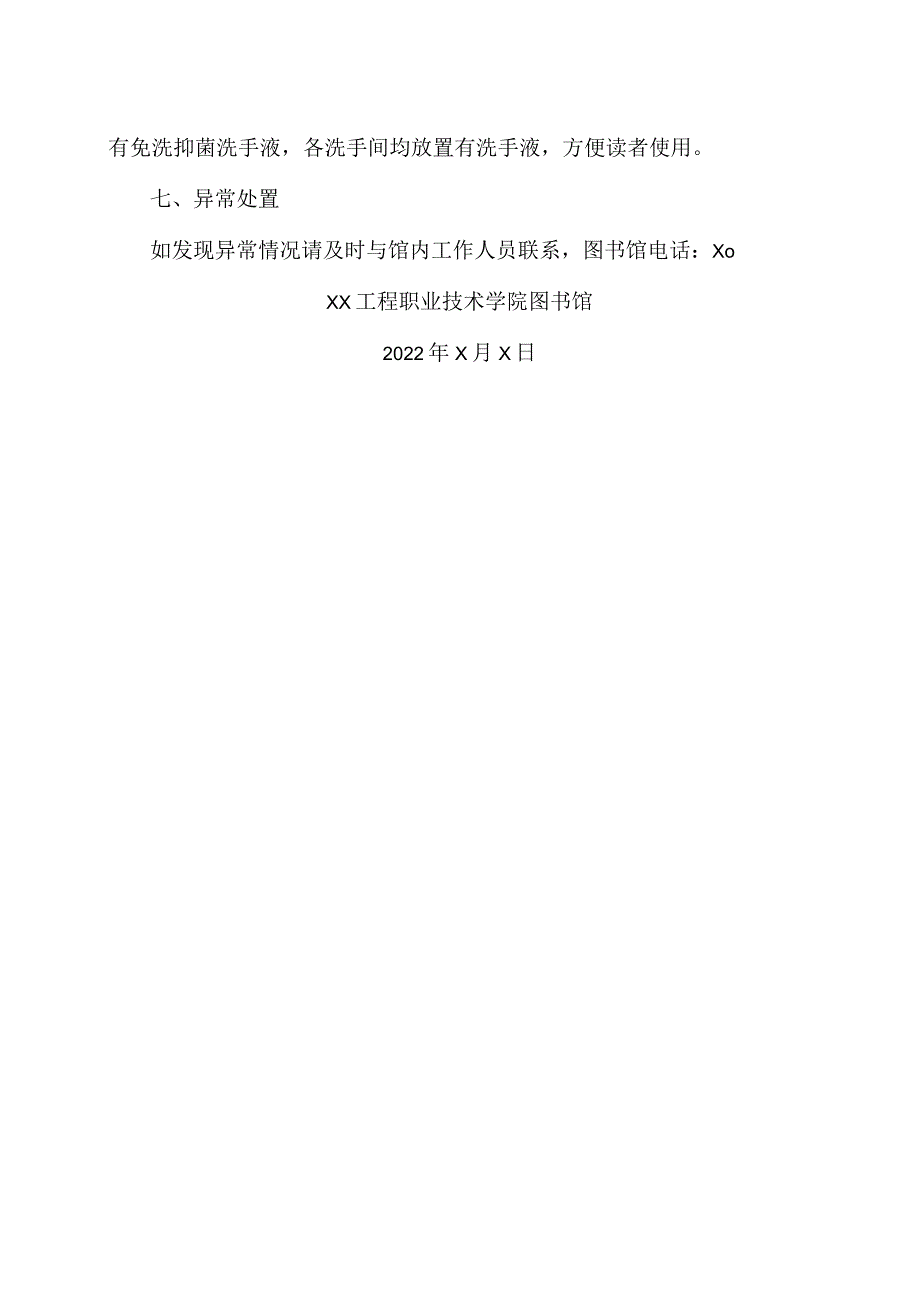 有免洗抑菌洗手液，各洗手间均放置有洗手液，方便读者使用。

七、异常处置

如发现异常情况请及时与馆内工作人员联系，图书馆电话：Xo

XX工程职业技术学院图书馆

2022年X月X日